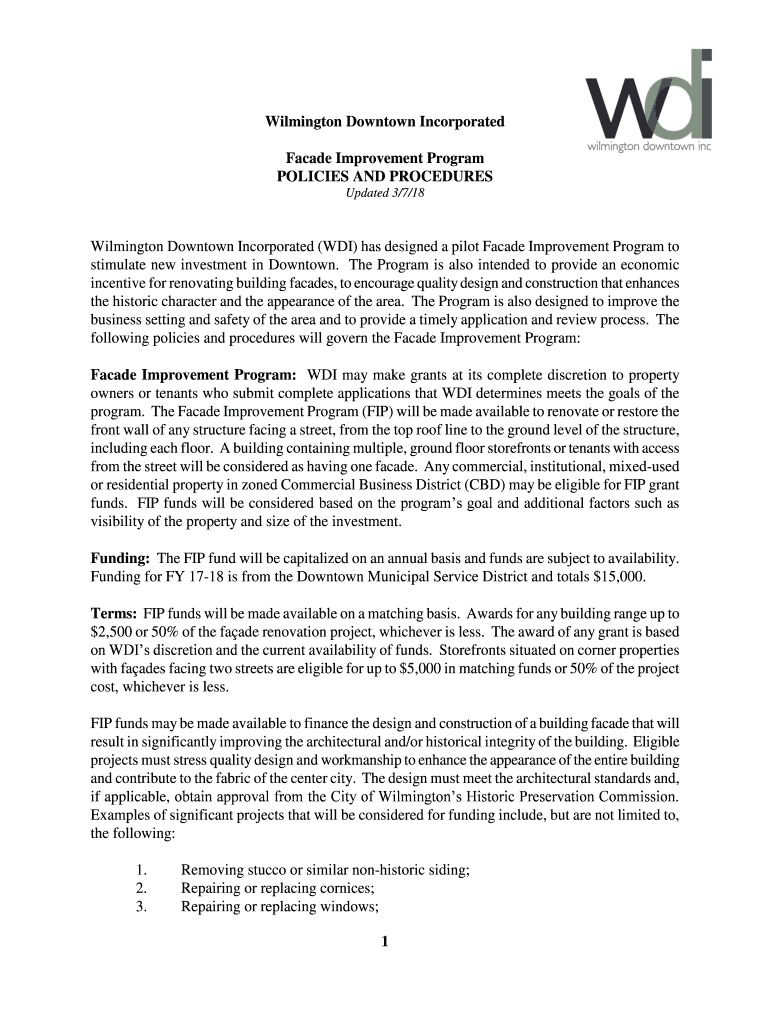 wdi
wilmington downtown inc

Wilmington Downtown Incorporated

Facade Improvement Program
POLICIES AND PROCEDURES
Updated 3/7/18

Wilmington Downtown Incorporated (WDI) has designed a pilot Facade Improvement Program to stimulate new investment in Downtown. The Program is also intended to provide an economic incentive for renovating building facades, to encourage quality design and construction that enhances the historic character and the appearance of the area. The Program is also designed to improve the business setting and safety of the area and to provide a timely application and review process. The following policies and procedures will govern the Facade Improvement Program:

Facade Improvement Program: WDI may make grants at its complete discretion to property owners or tenants who submit complete applications that WDI determines meets the goals of the program. The Facade Improvement Program (FIP) will be made available to renovate or restore the front wall of any structure facing a street, from the top roof line to the ground level of the structure, including each floor. A building containing multiple, ground floor storefronts or tenants with access from the street will be considered as having one facade. Any commercial, institutional, mixed-used or residential property in zoned Commercial Business District (CBD) may be eligible for FIP grant funds. FIP funds will be considered based on the program's goal and additional factors such as visibility of the property and size of the investment.

Funding: The FIP fund will be capitalized on an annual basis and funds are subject to availability. Funding for FY 17-18 is from the Downtown Municipal Service District and totals $15,000.

Terms: FIP funds will be made available on a matching basis. Awards for any building range up to $2,500 or 50% of the façade renovation project, whichever is less. The award of any grant is based on WDI's discretion and the current availability of funds. Storefronts situated on corner properties with façades facing two streets are eligible for up to $5,000 in matching funds or 50% of the project cost, whichever is less.

FIP funds may be made available to finance the design and construction of a building facade that will result in significantly improving the architectural and/or historical integrity of the building. Eligible projects must stress quality design and workmanship to enhance the appearance of the entire building and contribute to the fabric of the center city. The design must meet the architectural standards and, if applicable, obtain approval from the City of Wilmington's Historic Preservation Commission. Examples of significant projects that will be considered for funding include, but are not limited to, the following:

1. Removing stucco or similar non-historic siding;
2. Repairing or replacing cornices;
3. Repairing or replacing windows;

1